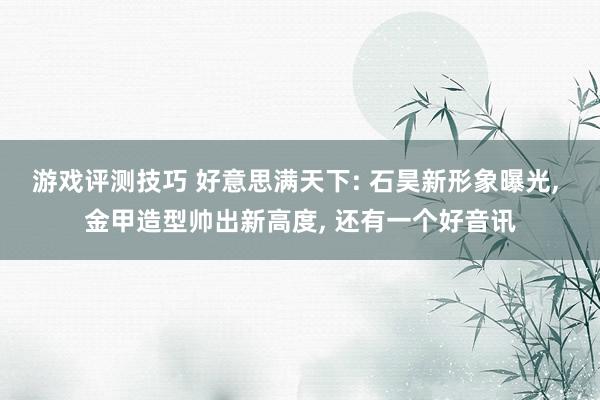 游戏评测技巧 好意思满天下: 石昊新形象曝光, 金甲造型帅出新高度, 还有一个好音讯